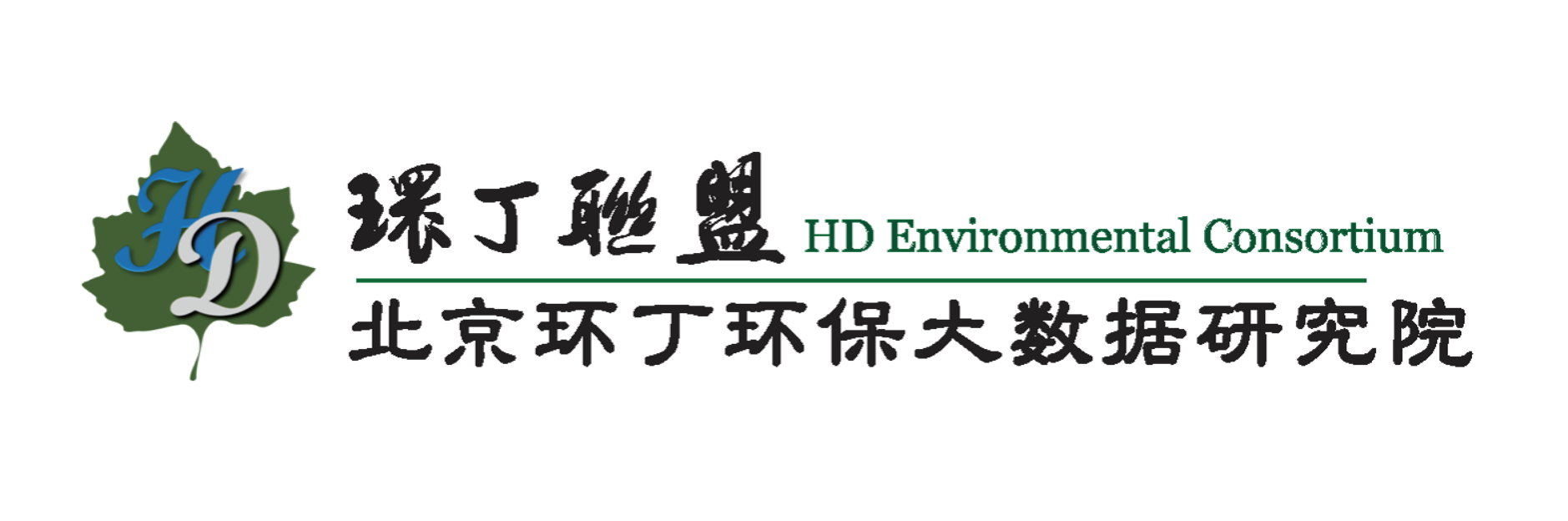 HD

環丁聯盟 HD Environmental Consortium

北京环丁环保大数据研究院